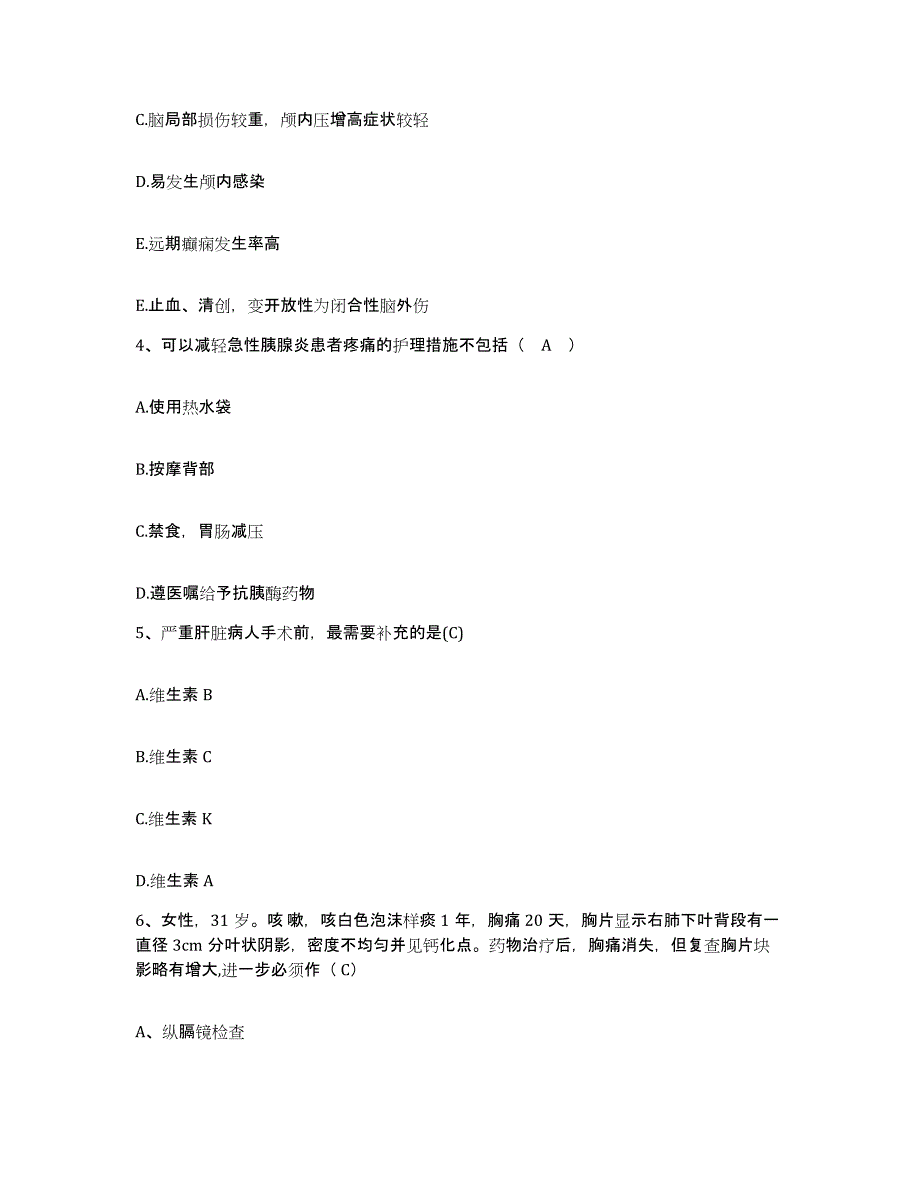 C.脑局部损伤较重，颅内压增高症状较轻

D.易发生颅内感染

E.远期癫痫发生率高

E.止血、清创，变开放性为闭合性脑外伤

4、可以减轻急性胰腺炎患者疼痛的护理措施不包括（ A ）

A.使用热水袋

B.按摩背部

C.禁食，胃肠减压

D.遵医嘱给予抗胰酶药物

5、严重肝脏病人手术前，最需要补充的是(C)

A.维生素 B

B.维生素 C

C.维生素 K

D.维生素 A

6、女性，31 岁。咳嗽，咳白色泡沫样痰 1 年，胸痛 20 天，胸片显示右肺下叶背段有一直径 3cm 分叶状阴影，密度不均匀并见钙化点。药物治疗后，胸痛消失，但复查胸片块影略有增大,进一步必须作（ C）

A、纵膈镜检查